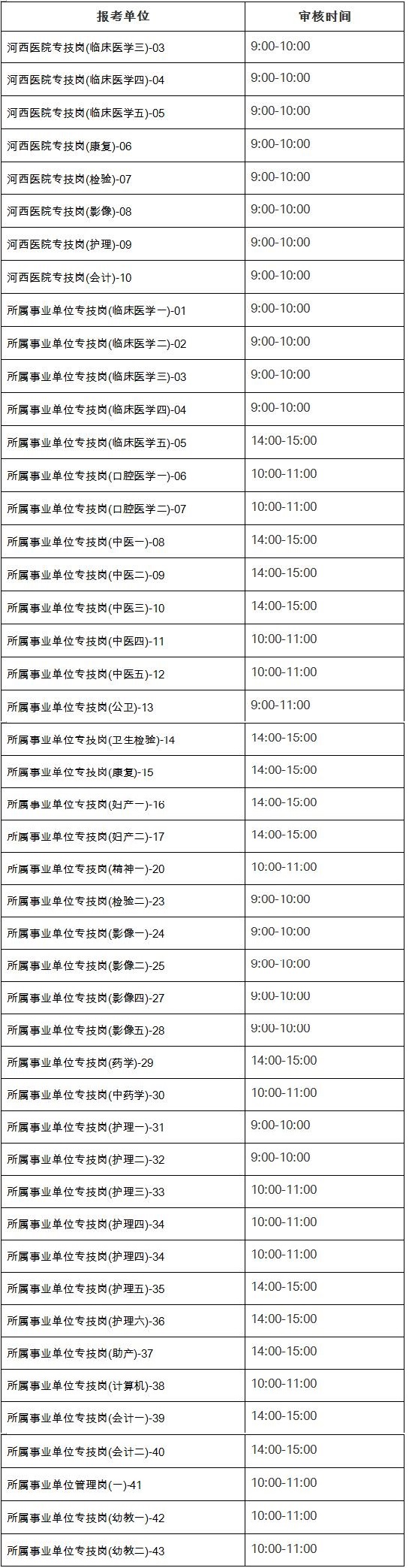 | 报考单位 | 审核时间 |
|---|---|
| 河西医院专技岗(临床医学三)-03 | 9:00-10:00 |
| 河西医院专技岗(临床医学四)-04 | 9:00-10:00 |
| 河西医院专技岗(临床医学五)-05 | 9:00-10:00 |
| 河西医院专技岗(康复)-06 | 9:00-10:00 |
| 河西医院专技岗(检验)-07 | 9:00-10:00 |
| 河西医院专技岗(影像)-08 | 9:00-10:00 |
| 河西医院专技岗(护理)-09 | 9:00-10:00 |
| 河西医院专技岗(会计)-10 | 9:00-10:00 |
| 所属事业单位专技岗(临床医学一)-01 | 9:00-10:00 |
| 所属事业单位专技岗(临床医学二)-02 | 9:00-10:00 |
| 所属事业单位专技岗(临床医学三)-03 | 9:00-10:00 |
| 所属事业单位专技岗(临床医学四)-04 | 9:00-10:00 |
| 所属事业单位专技岗(临床医学五)-05 | 14:00-15:00 |
| 所属事业单位专技岗(口腔医学一)-06 | 10:00-11:00 |
| 所属事业单位专技岗(口腔医学二)-07 | 10:00-11:00 |
| 所属事业单位专技岗(中医一)-08 | 14:00-15:00 |
| 所属事业单位专技岗(中医二)-09 | 14:00-15:00 |
| 所属事业单位专技岗(中医三)-10 | 14:00-15:00 |
| 所属事业单位专技岗(中医四)-11 | 10:00-11:00 |
| 所属事业单位专技岗(中医五)-12 | 10:00-11:00 |
| 所属事业单位专技岗(公卫)-13 | 9:00-11:00 |
| 所属事业单位专技岗(卫生检验)-14 | 14:00-15:00 |
| 所属事业单位专技岗(康复)-15 | 14:00-15:00 |
| 所属事业单位专技岗(妇产一)-16 | 14:00-15:00 |
| 所属事业单位专技岗(妇产二)-17 | 14:00-15:00 |
| 所属事业单位专技岗(精神一)-20 | 10:00-11:00 |
| 所属事业单位专技岗(检验二)-23 | 9:00-10:00 |
| 所属事业单位专技岗(影像一)-24 | 9:00-10:00 |
| 所属事业单位专技岗(影像二)-25 | 9:00-10:00 |
| 所属事业单位专技岗(影像四)-27 | 9:00-10:00 |
| 所属事业单位专技岗(影像五)-28 | 9:00-10:00 |
| 所属事业单位专技岗(药学)-29 | 14:00-15:00 |
| 所属事业单位专技岗(中药学)-30 | 10:00-11:00 |
| 所属事业单位专技岗(护理一)-31 | 9:00-10:00 |
| 所属事业单位专技岗(护理二)-32 | 9:00-10:00 |
| 所属事业单位专技岗(护理三)-33 | 10:00-11:00 |
| 所属事业单位专技岗(护理四)-34 | 10:00-11:00 |
| 所属事业单位专技岗(护理四)-34 | 10:00-11:00 |
| 所属事业单位专技岗(护理五)-35 | 14:00-15:00 |
| 所属事业单位专技岗(护理六)-36 | 14:00-15:00 |
| 所属事业单位专技岗(助产)-37 | 14:00-15:00 |
| 所属事业单位专技岗(计算机)-38 | 10:00-11:00 |
| 所属事业单位专技岗(会计一)-39 | 14:00-15:00 |
| 所属事业单位专技岗(会计二)-40 | 14:00-15:00 |
| 所属事业单位管理岗(一)-41 | 10:00-11:00 |
| 所属事业单位专技岗(幼教一)-42 | 10:00-11:00 |
| 所属事业单位专技岗(幼教二)-43 | 10:00-11:00 |